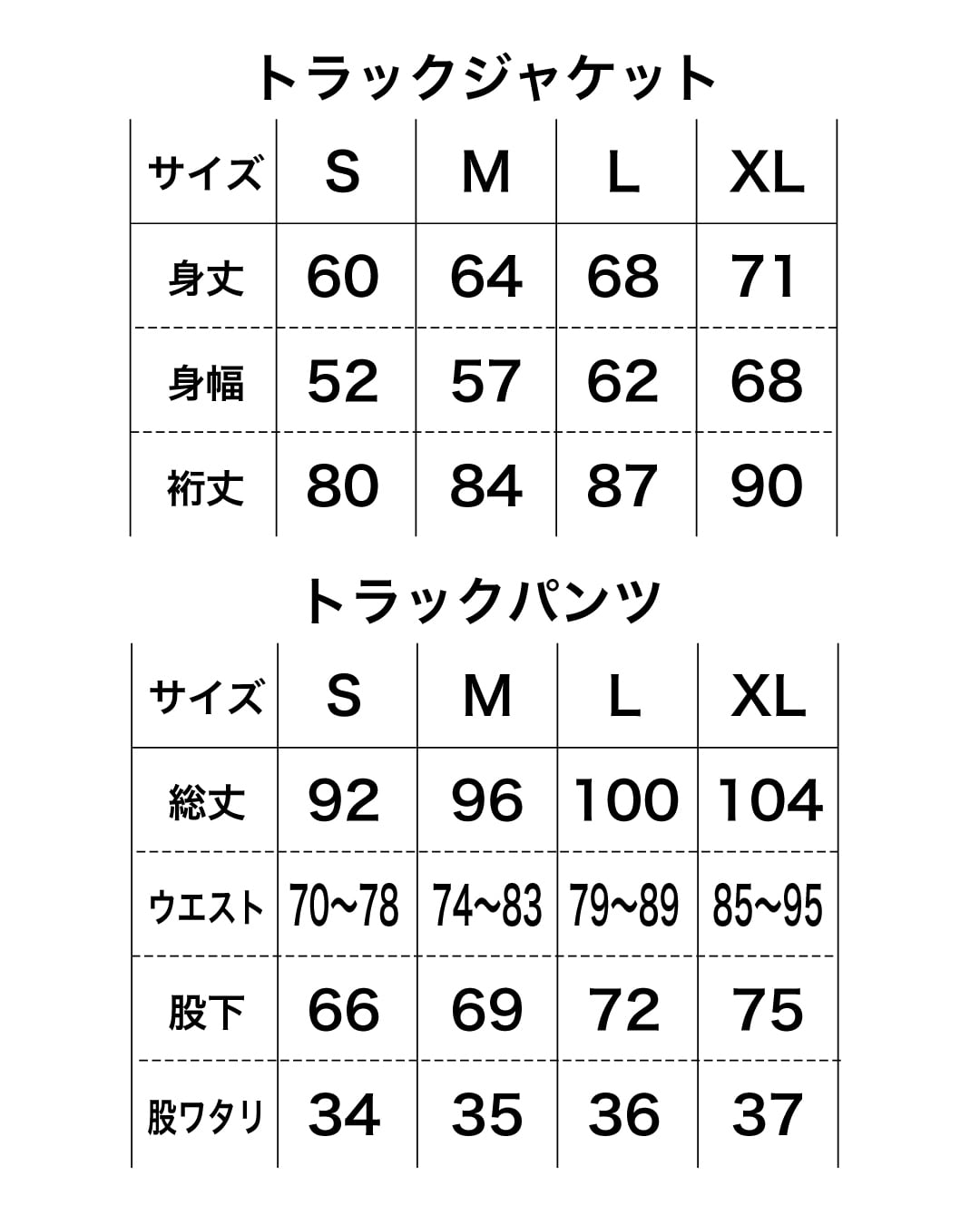 トラックジャケット

| サイズ | S | M | L | XL |
|---|---|---|---|---|
| 身丈 | 60 | 64 | 68 | 71 |
| 身幅 | 52 | 57 | 62 | 68 |
| 裄丈 | 80 | 84 | 87 | 90 |

トラックパンツ

| サイズ | S | M | L | XL |
|---|---|---|---|---|
| 総丈 | 92 | 96 | 100 | 104 |
| ウエスト | 70~78 | 74~83 | 79~89 | 85~95 |
| 股下 | 66 | 69 | 72 | 75 |
| 股ワタリ | 34 | 35 | 36 | 37 |